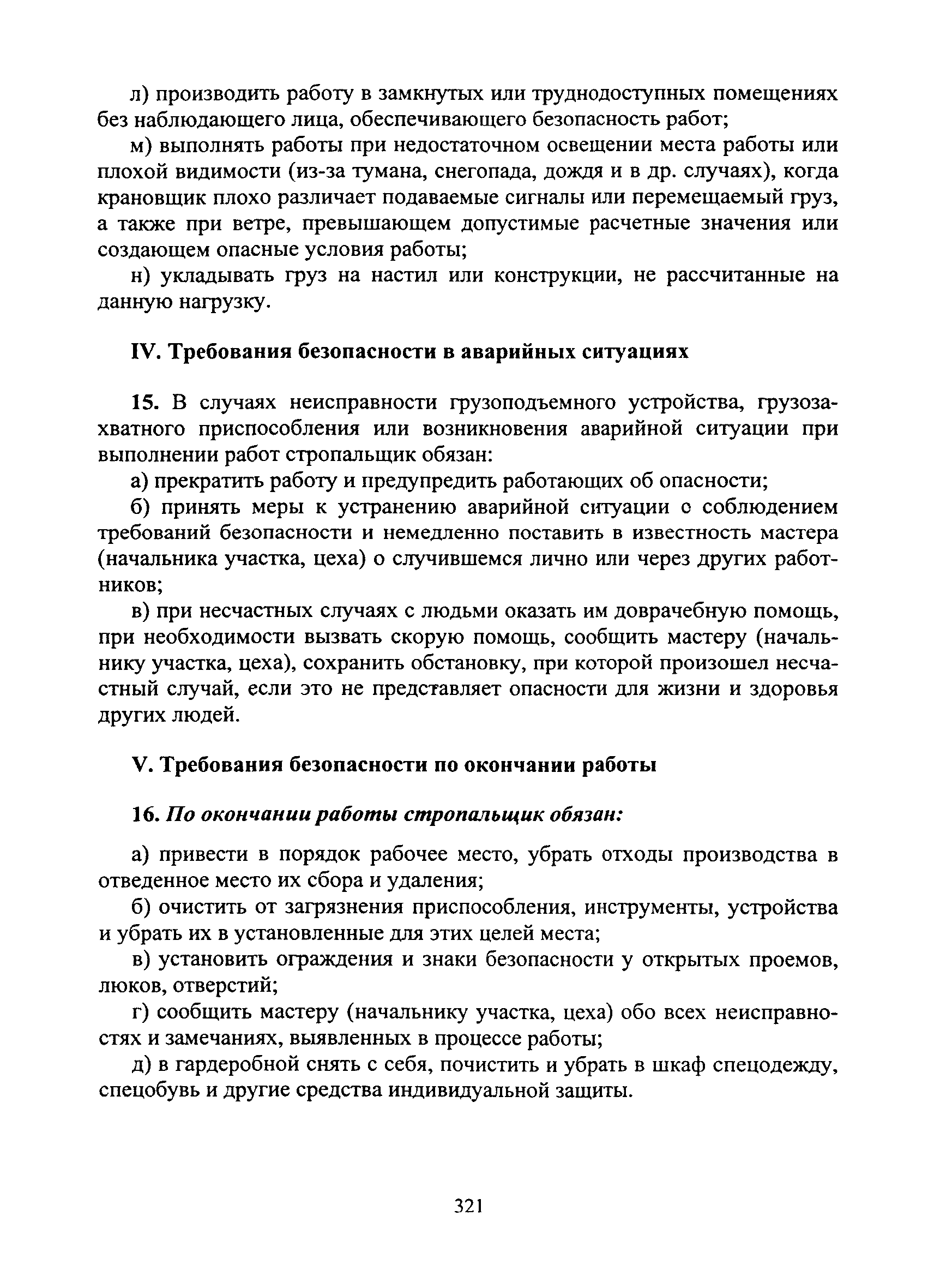 л) производить работу в замкнутых или труднодоступных помещениях без наблюдающего лица, обеспечивающего безопасность работ;

м) выполнять работы при недостаточном освещении места работы или плохой видимости (из-за тумана, снегопада, дождя и в др. случаях), когда крановщик плохо различает подаваемые сигналы или перемещаемый груз, а также при ветре, превышающем допустимые расчетные значения или создающем опасные условия работы;

н) укладывать груз на настил или конструкции, не рассчитанные на данную нагрузку.

IV. Требования безопасности в аварийных ситуациях

15. В случаях неисправности грузоподъемного устройства, грузозахватного приспособления или возникновения аварийной ситуации при выполнении работ стропальщик обязан:

а) прекратить работу и предупредить работающих об опасности;

б) принять меры к устранению аварийной ситуации с соблюдением требований безопасности и немедленно поставить в известность мастера (начальника участка, цеха) о случившемся лично или через других работников;

в) при несчастных случаях с людьми оказать им доврачебную помощь, при необходимости вызвать скорую помощь, сообщить мастеру (начальнику участка, цеха), сохранить обстановку, при которой произошел несчастный случай, если это не представляет опасности для жизни и здоровья других людей.

V. Требования безопасности по окончании работы

16. По окончании работы стропальщик обязан:

а) привести в порядок рабочее место, убрать отходы производства в отведенное место их сбора и удаления;

б) очистить от загрязнения приспособления, инструменты, устройства и убрать их в установленные для этих целей места;

в) установить ограждения и знаки безопасности у открытых проемов, люков, отверстий;

г) сообщить мастеру (начальнику участка, цеха) обо всех неисправностях и замечаниях, выявленных в процессе работы;

д) в гардеробной снять с себя, почистить и убрать в шкаф спецодежду, спецобувь и другие средства индивидуальной защиты.

321